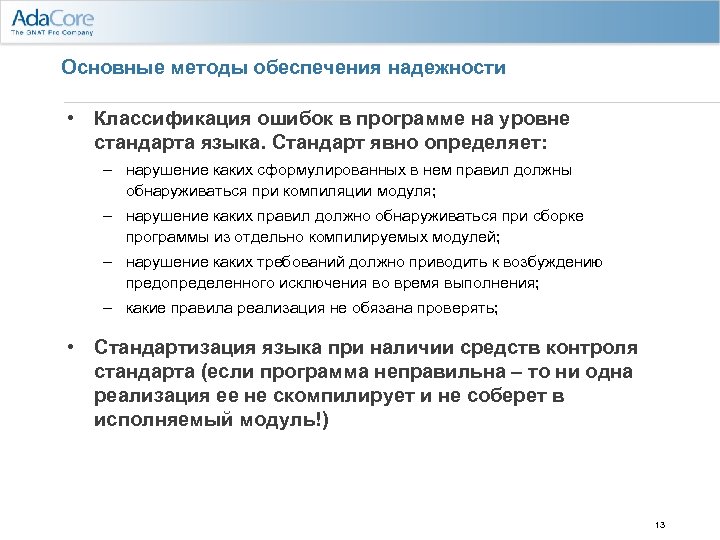 AdaCore
The GNAT Pro Company

Основные методы обеспечения надежности

• Классификация ошибок в программе на уровне стандарта языка. Стандарт явно определяет:
– нарушение каких сформулированных в нем правил должны обнаруживаться при компиляции модуля;
– нарушение каких правил должно обнаруживаться при сборке программы из отдельно компилируемых модулей;
– нарушение каких требований должно приводить к возбуждению предопределенного исключения во время выполнения;
– какие правила реализация не обязана проверять;

• Стандартизация языка при наличии средств контроля стандарта (если программа неправильна – то ни одна реализация ее не скомпилирует и не соберет в исполняемый модуль!)

13